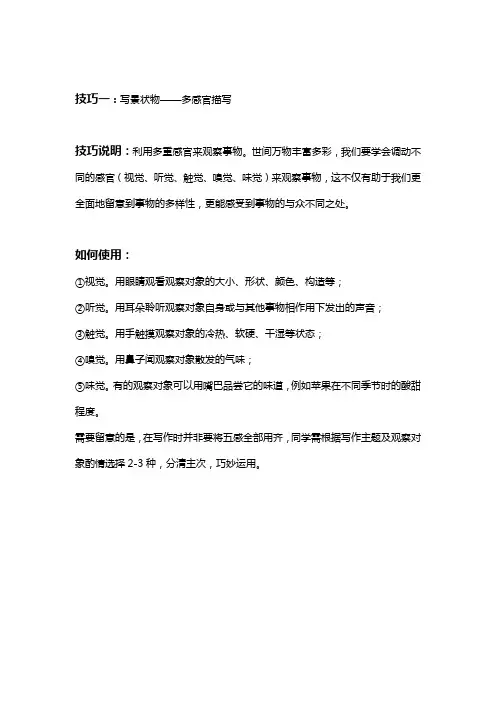 技巧一：写景状物——多感官描写

技巧说明：利用多重感官来观察事物。世间万物丰富多彩，我们要学会调动不同的感官（视觉、听觉、触觉、嗅觉、味觉）来观察事物，这不仅有助于我们更全面地留意到事物的多样性，更能感受到事物的与众不同之处。

如何使用：

①视觉。用眼睛观看观察对象的大小、形状、颜色、构造等；

②听觉。用耳朵聆听观察对象自身或与其他事物相作用下发出的声音；

③触觉。用手触摸观察对象的冷热、软硬、干湿等状态；

④嗅觉。用鼻子闻观察对象散发的气味；

⑤味觉。有的观察对象可以用嘴巴品尝它的味道，例如苹果在不同季节时的酸甜程度。

需要留意的是，在写作时并非要将五感全部用齐，同学需根据写作主题及观察对象酌情选择 2-3 种，分清主次，巧妙运用。